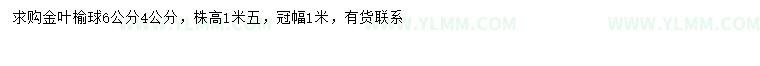 求购金叶榆球6公分4公分，株高1米五，冠幅1米，有货联系

WWW.YLMM.COM

WWW.YLMM.COM